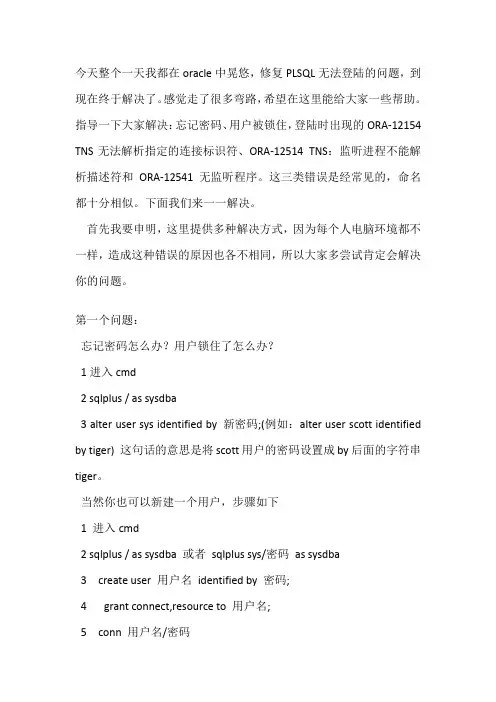 今天整个一天我都在 oracle 中晃悠，修复 PLSQL 无法登陆的问题，到现在终于解决了。感觉走了很多弯路，希望在这里能给大家一些帮助。指导一下大家解决：忘记密码、用户被锁住，登陆时出现的 ORA-12154 TNS 无法解析指定的连接标识符、ORA-12514 TNS：监听进程不能解析描述符和 ORA-12541 无监听程序。这三类错误是经常见的，命名都十分相似。下面我们来一一解决。

首先我要申明，这里提供多种解决方式，因为每个人电脑环境都不一样，造成这种错误的原因也各不相同，所以大家多尝试肯定会解决你的问题。

第一个问题：

忘记密码怎么办？用户锁住了怎么办？

1 进入 cmd

2 sqlplus / as sysdba

3 alter user sys identified by 新密码;(例如：alter user scott identified by tiger) 这句话的意思是将 scott 用户的密码设置成 by 后面的字符串 tiger。

当然你也可以新建一个用户，步骤如下

1 进入 cmd

2 sqlplus / as sysdba 或者 sqlplus sys/密码 as sysdba

3 create user 用户名 identified by 密码;

4 grant connect,resource to 用户名;

5 conn 用户名/密码